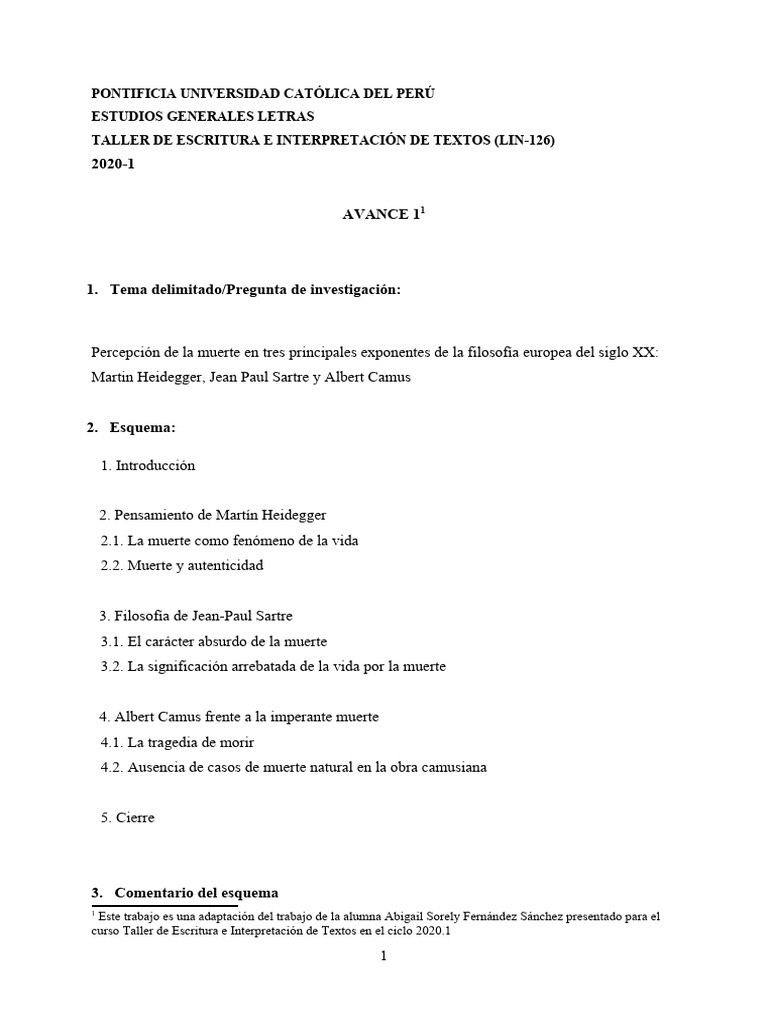 PONTIFICIA UNIVERSIDAD CATÓLICA DEL PERÚ
ESTUDIOS GENERALES LETRAS
TALLER DE ESCRITURA E INTERPRETACIÓN DE TEXTOS (LIN-126)
2020-1

AVANCE 1$^1$

1. Tema delimitado/Pregunta de investigación:

Percepción de la muerte en tres principales exponentes de la filosofía europea del siglo XX: Martin Heidegger, Jean Paul Sartre y Albert Camus

2. Esquema:

1. Introducción

2. Pensamiento de Martín Heidegger
2.1. La muerte como fenómeno de la vida
2.2. Muerte y autenticidad

3. Filosofía de Jean-Paul Sartre
3.1. El carácter absurdo de la muerte
3.2. La significación arrebatada de la vida por la muerte

4. Albert Camus frente a la imperante muerte
4.1. La tragedia de morir
4.2. Ausencia de casos de muerte natural en la obra camusiana

5. Cierre

3. Comentario del esquema

$^1$ Este trabajo es una adaptación del trabajo de la alumna Abigail Sorely Fernández Sánchez presentado para el curso Taller de Escritura e Interpretación de Textos en el ciclo 2020.1

1